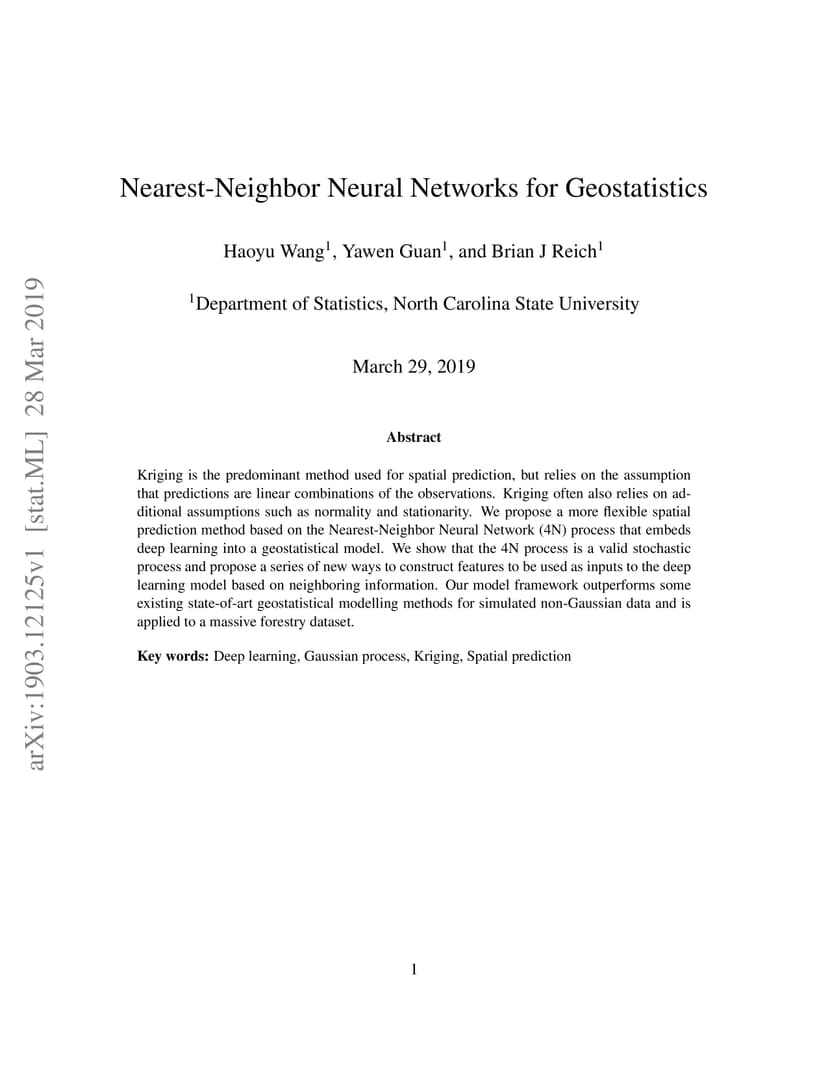 arXiv:1903.12125v1 [stat.ML] 28 Mar 2019

Nearest-Neighbor Neural Networks for Geostatistics

Haoyu Wang$^1$, Yawen Guan$^1$, and Brian J Reich$^1$

$^1$Department of Statistics, North Carolina State University

March 29, 2019

Abstract

Kriging is the predominant method used for spatial prediction, but relies on the assumption that predictions are linear combinations of the observations. Kriging often also relies on additional assumptions such as normality and stationarity. We propose a more flexible spatial prediction method based on the Nearest-Neighbor Neural Network (4N) process that embeds deep learning into a geostatistical model. We show that the 4N process is a valid stochastic process and propose a series of new ways to construct features to be used as inputs to the deep learning model based on neighboring information. Our model framework outperforms some existing state-of-art geostatistical modelling methods for simulated non-Gaussian data and is applied to a massive forestry dataset.

Key words: Deep learning, Gaussian process, Kriging, Spatial prediction

1